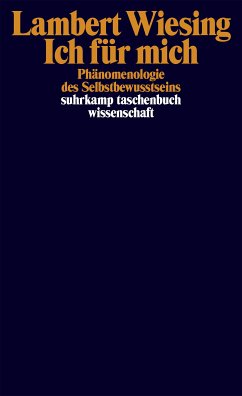 Lambert Wiesing
Ich für mich

Phänomenologie
des Selbstbewusstseins
suhrkamp taschenbuch
wissenschaft